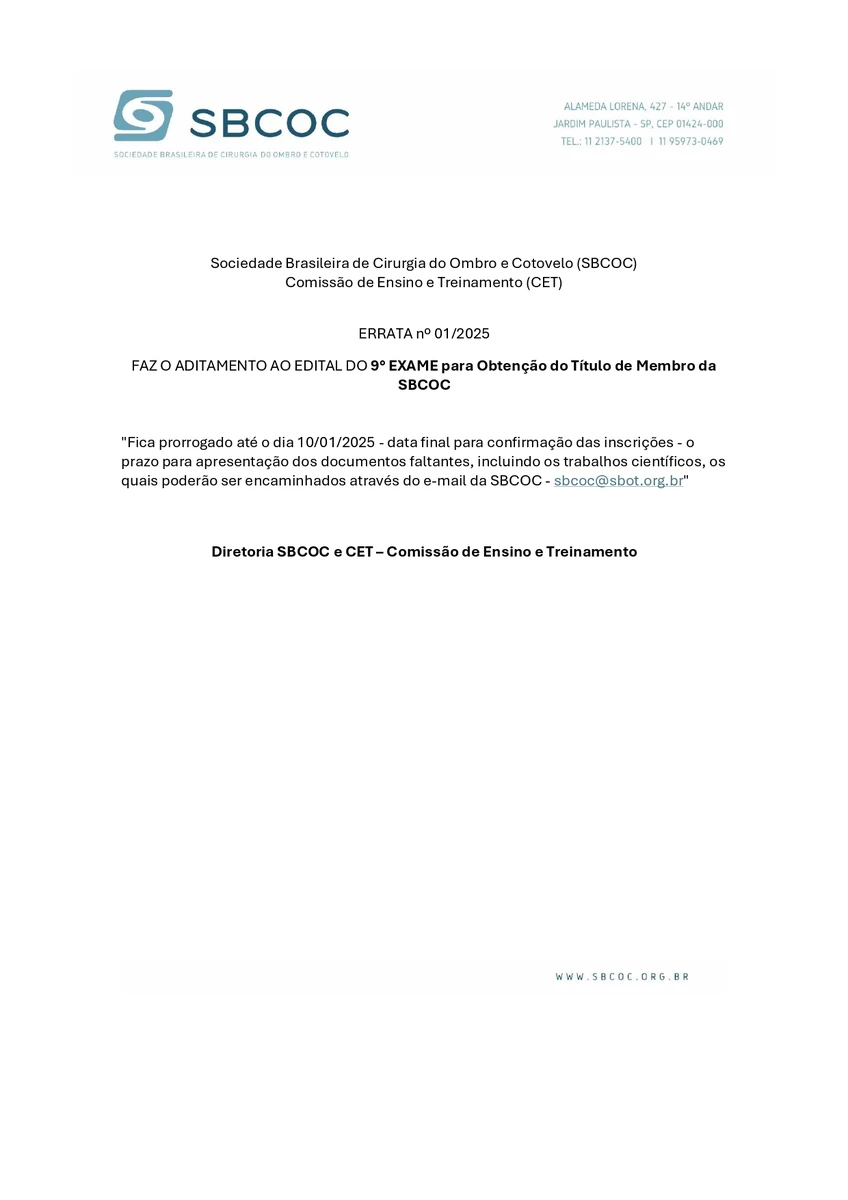 SBCOC
SOCIEDADE BRASILEIRA DE CIRURGIA DO OMBRO E COTOVELO

ALAMEDA LORENA, 427 - 14º ANDAR
JARDIM PAULISTA - SP, CEP 01424-000
TEL.: 11 2137-5400 | 11 95973-0469

Sociedade Brasileira de Cirurgia do Ombro e Cotovelo (SBCOC)
Comissão de Ensino e Treinamento (CET)

ERRATA nº 01/2025

FAZ O ADITAMENTO AO EDITAL DO 9º EXAME para Obtenção do Título de Membro da SBCOC

"Fica prorrogado até o dia 10/01/2025 - data final para confirmação das inscrições - o prazo para apresentação dos documentos faltantes, incluindo os trabalhos científicos, os quais poderão ser encaminhados através do e-mail da SBCOC - sbcoc@sbot.org.br"

Diretoria SBCOC e CET – Comissão de Ensino e Treinamento

WWW.SBCOC.ORG.BR